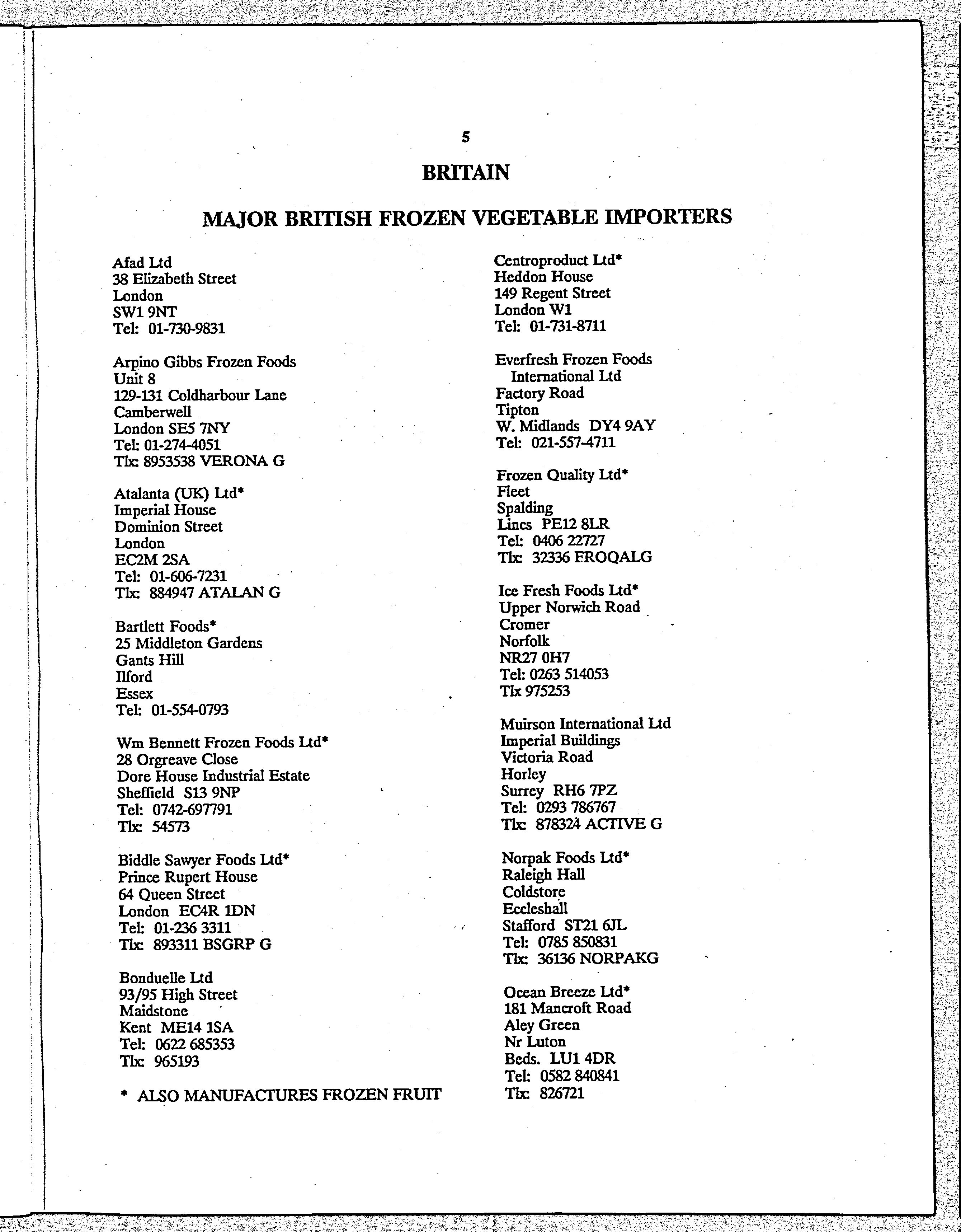 5

BRITAIN

MAJOR BRITISH FROZEN VEGETABLE IMPORTERS

Afad Ltd
38 Elizabeth Street
London
SW1 9NT
Tel: 01-730-9831

Arpino Gibbs Frozen Foods
Unit 8
129-131 Coldharbour Lane
Camberwell
London SE5 7NY
Tel: 01-274-4051
Tlx: 8953538 VERONA G

Atalanta (UK) Ltd*
Imperial House
Dominion Street
London
EC2M 2SA
Tel: 01-606-7231
Tlx: 884947 ATALAN G

Bartlett Foods*
25 Middleton Gardens
Gants Hill
Ilford
Essex
Tel: 01-554-0793

Wm Bennett Frozen Foods Ltd*
28 Orgreave Close
Dore House Industrial Estate
Sheffield S13 9NP
Tel: 0742-697791
Tlx: 54573

Biddle Sawyer Foods Ltd*
Prince Rupert House
64 Queen Street
London EC4R 1DN
Tel: 01-236 3311
Tlx: 893311 BSGRP G

Bonduelle Ltd
93/95 High Street
Maidstone
Kent ME14 1SA
Tel: 0622 685353
Tlx: 965193

* ALSO MANUFACTURES FROZEN FRUIT

Centroproduct Ltd*
Heddon House
149 Regent Street
London W1
Tel: 01-731-8711

Everfresh Frozen Foods International Ltd
Factory Road
Tipton
W. Midlands DY4 9AY
Tel: 021-557-4711

Frozen Quality Ltd*
Fleet
Spalding
Lincs PE12 8LR
Tel: 0406 22727
Tlx: 32336 FROQALG

Ice Fresh Foods Ltd*
Upper Norwich Road
Cromer
Norfolk
NR27 0H7
Tel: 0263 514053
Tlx 975253

Muirson International Ltd
Imperial Buildings
Victoria Road
Horley
Surrey RH6 7PZ
Tel: 0293 786767
Tlx: 878324 ACTIVE G

Norpak Foods Ltd*
Raleigh Hall
Coldstore
Eccleshall
Stafford ST21 6JL
Tel: 0785 850831
Tlx: 36136 NORPAKG

Ocean Breeze Ltd*
181 Mancroft Road
Aley Green
Nr Luton
Beds. LU1 4DR
Tel: 0582 840841
Tlx: 826721